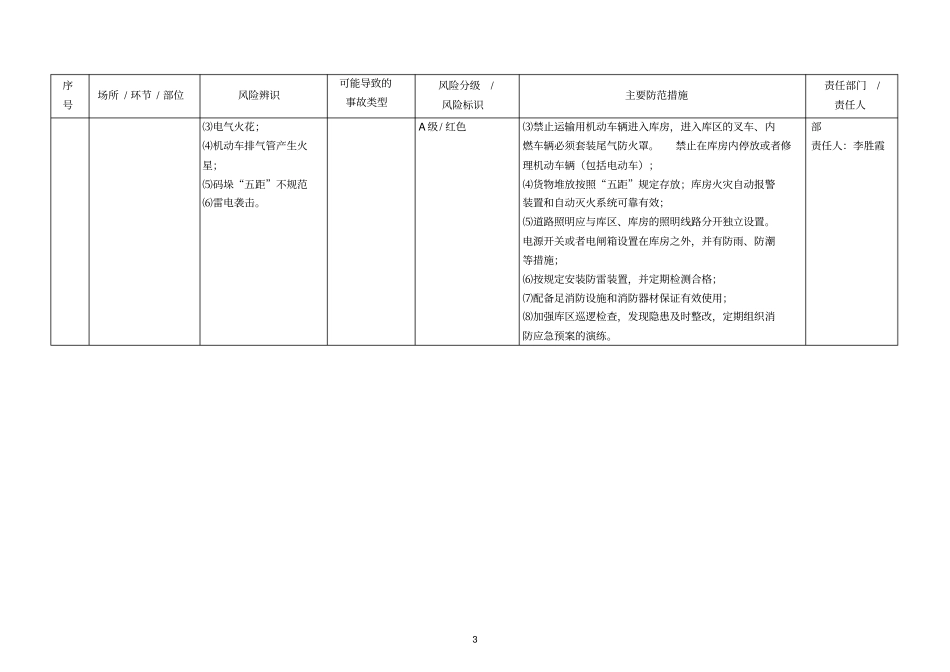 | 序号 | 场所 / 环节 / 部位 | 风险辨识 | 可能导致的事故类型 | 风险分级 / 风险标识 | 主要防范措施 | 责任部门 / 责任人 |
|---|---|---|---|---|---|---|
| | | ⑶电气火花；⑷机动车排气管产生火星；⑸码垛“五距”不规范⑹雷电袭击。 | | A 级 / 红色 | ⑶禁止运输用机动车辆进入库房，进入库区的叉车、内燃车辆必须套装尾气防火罩。 禁止在库房内停放或者修理机动车辆（包括电动车）；⑷货物堆放按照“五距”规定存放；库房火灾自动报警装置和自动灭火系统可靠有效；⑸道路照明应与库区、库房的照明线路分开独立设置。电源开关或者电闸箱设置在库房之外，并有防雨、防潮等措施；⑹按规定安装防雷装置，并定期检测合格；⑺配备足消防设施和消防器材保证有效使用；⑻加强库区巡逻检查，发现隐患及时整改，定期组织消防应急预案的演练。 | 部 责任人：李胜霞 |

3